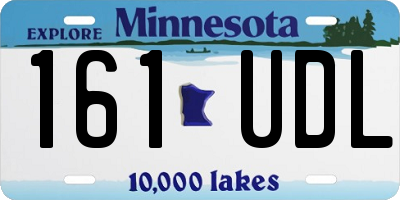 EXPLORE Minnesota

161 UDL

10,000 lakes